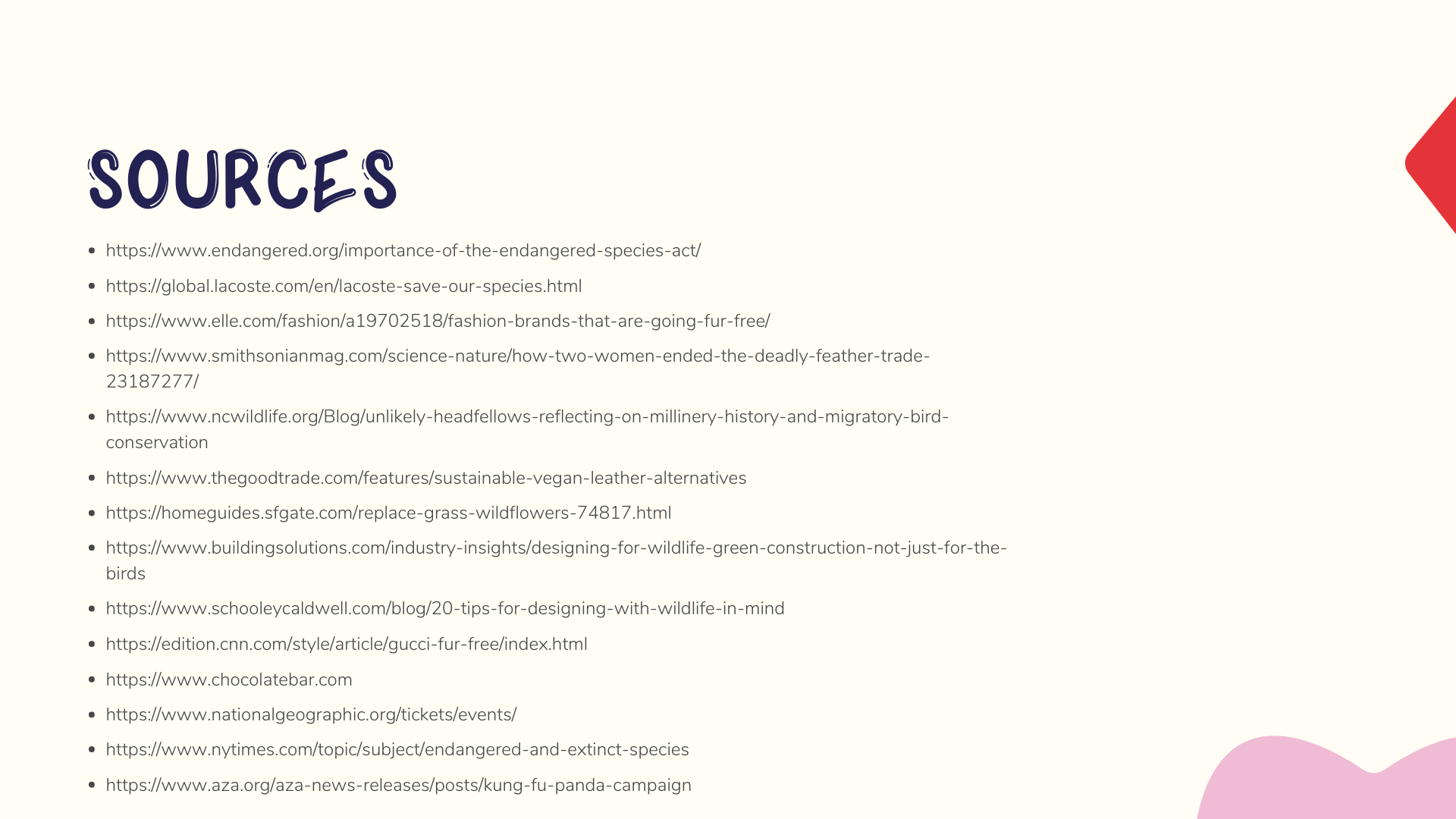 SOURCES

- https://www.endangered.org/importance-of-the-endangered-species-act/
- https://global.lacoste.com/en/lacoste-save-our-species.html
- https://www.elle.com/fashion/a19702518/fashion-brands-that-are-going-fur-free/
- https://www.smithsonianmag.com/science-nature/how-two-women-ended-the-deadly-feather-trade-23187277/
- https://www.ncwildlife.org/Blog/unlikely-headfellows-reflecting-on-millinery-history-and-migratory-bird-conservation
- https://www.thegoodtrade.com/features/sustainable-vegan-leather-alternatives
- https://homeguides.sfgate.com/replace-grass-wildflowers-74817.html
- https://www.buildingsolutions.com/industry-insights/designing-for-wildlife-green-construction-not-just-for-the-birds
- https://www.schooleycaldwell.com/blog/20-tips-for-designing-with-wildlife-in-mind
- https://edition.cnn.com/style/article/gucci-fur-free/index.html
- https://www.chocolatebar.com
- https://www.nationalgeographic.org/tickets/events/
- https://www.nytimes.com/topic/subject/endangered-and-extinct-species
- https://www.aza.org/aza-news-releases/posts/kung-fu-panda-campaign